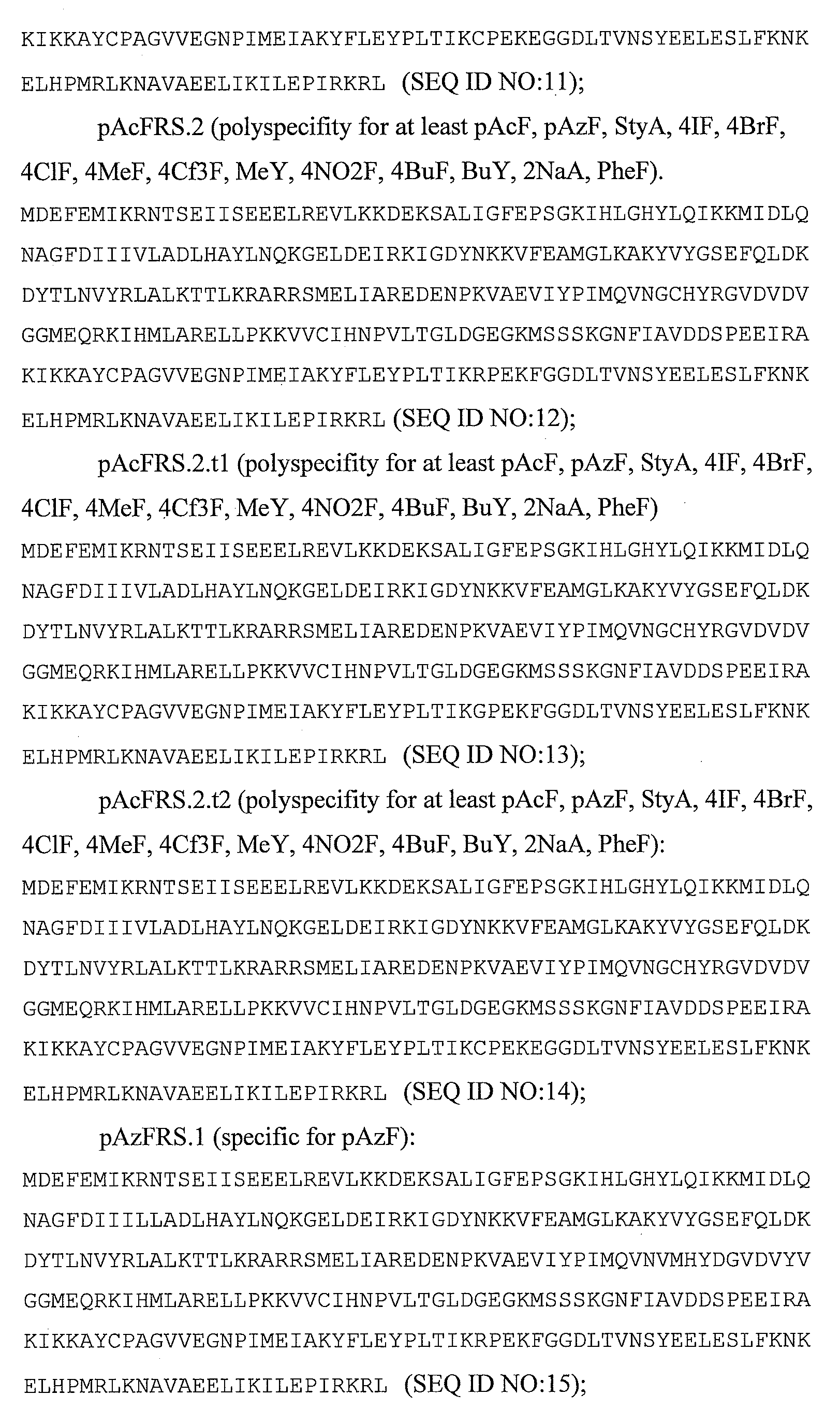 KIKKAYCPAGVVEGNPIMEIAKYFLEYPLTIKCPEKEGGDLTVNSYEELESLFKNK ELHPMRLKNAVAEELIKILEPIRKRL (SEQ ID NO:11);

pAcFRS.2 (polyspecifity for at least pAcF, pAzF, StyA, 4IF, 4BrF, 4ClF, 4MeF, 4Cf3F, MeY, 4NO2F, 4BuF, BuY, 2NaA, PheF).
MDEFEMIKRNTSEIISEEELREVLKKDEKSALIGFEPSGKIHLGHYLQIKKMIDLQ NAGFDIIIVLADLHAYLNQKGELDEIRKIGDYNKKVFEAMGLKAKYVYGSEFQLDK DYTLNVYRLALKTTLKRARRSMELIAREDENPKVAEVIYPIMQVNGCHYRGVDVDV GGMEQRKIHMLARELLPKKVVCIHNPVLTGLDGEGKMSSSKGNFIAVDDSPEEIRA KIKKAYCPAGVVEGNPIMEIAKYFLEYPLTIKRPEKFGGDLTVNSYEELESLFKNK ELHPMRLKNAVAEELIKILEPIRKRL (SEQ ID NO:12);

pAcFRS.2.t1 (polyspecifity for at least pAcF, pAzF, StyA, 4IF, 4BrF, 4ClF, 4MeF, 4Cf3F, MeY, 4NO2F, 4BuF, BuY, 2NaA, PheF)
MDEFEMIKRNTSEIISEEELREVLKKDEKSALIGFEPSGKIHLGHYLQIKKMIDLQ NAGFDIIIVLADLHAYLNQKGELDEIRKIGDYNKKVFEAMGLKAKYVYGSEFQLDK DYTLNVYRLALKTTLKRARRSMELIAREDENPKVAEVIYPIMQVNGCHYRGVDVDV GGMEQRKIHMLARELLPKKVVCIHNPVLTGLDGEGKMSSSKGNFIAVDDSPEEIRA KIKKAYCPAGVVEGNPIMEIAKYFLEYPLTIKGPEKFGGDLTVNSYEELESLFKNK ELHPMRLKNAVAEELIKILEPIRKRL (SEQ ID NO:13);

pAcFRS.2.t2 (polyspecifity for at least pAcF, pAzF, StyA, 4IF, 4BrF, 4ClF, 4MeF, 4Cf3F, MeY, 4NO2F, 4BuF, BuY, 2NaA, PheF):
MDEFEMIKRNTSEIISEEELREVLKKDEKSALIGFEPSGKIHLGHYLQIKKMIDLQ NAGFDIIIVLADLHAYLNQKGELDEIRKIGDYNKKVFEAMGLKAKYVYGSEFQLDK DYTLNVYRLALKTTLKRARRSMELIAREDENPKVAEVIYPIMQVNGCHYRGVDVDV GGMEQRKIHMLARELLPKKVVCIHNPVLTGLDGEGKMSSSKGNFIAVDDSPEEIRA KIKKAYCPAGVVEGNPIMEIAKYFLEYPLTIKCPEKEGGDLTVNSYEELESLFKNK ELHPMRLKNAVAEELIKILEPIRKRL (SEQ ID NO:14);

pAzFRS.1 (specific for pAzF):
MDEFEMIKRNTSEIISEEELREVLKKDEKSALIGFEPSGKIHLGHYLQIKKMIDLQ NAGFDIIILLADLHAYLNQKGELDEIRKIGDYNKKVFEAMGLKAKYVYGSEFQLDK DYTLNVYRLALKTTLKRARRSMELIAREDENPKVAEVIYPIMQVNVMHYDGVDVYV GGMEQRKIHMLARELLPKKVVCIHNPVLTGLDGEGKMSSSKGNFIAVDDSPEEIRA KIKKAYCPAGVVEGNPIMEIAKYFLEYPLTIKRPEKFGGDLTVNSYEELESLFKNK ELHPMRLKNAVAEELIKILEPIRKRL (SEQ ID NO:15);